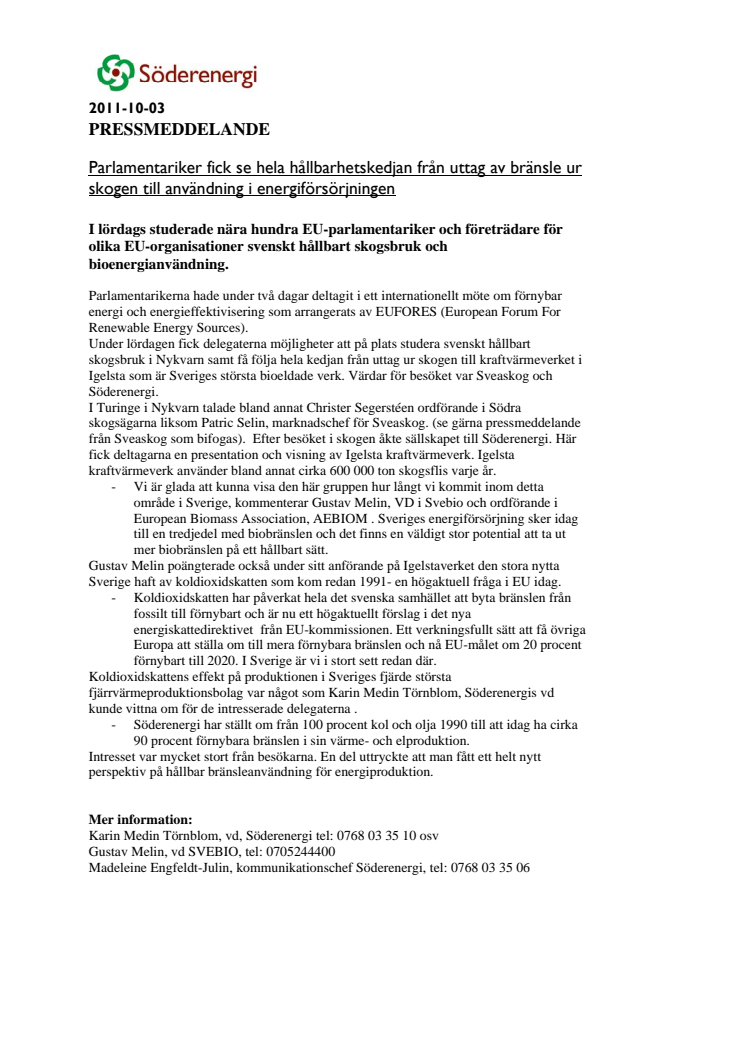 Söderenergi

2011-10-03
PRESSMEDDELANDE

Parlamentariker fick se hela hållbarhetskedjan från uttag av bränsle ur skogen till användning i energiförsörjningen

I lördags studerade nära hundra EU-parlamentariker och företrädare för olika EU-organisationer svenskt hållbart skogsbruk och bioenergianvändning.

Parlamentarikerna hade under två dagar deltagit i ett internationellt möte om förnybar energi och energieffektivisering som arrangerats av EUFORES (European Forum For Renewable Energy Sources).
Under lördagen fick delegaterna möjligheter att på plats studera svenskt hållbart skogsbruk i Nykvarn samt få följa hela kedjan från uttag ur skogen till kraftvärmeverket i Igelsta som är Sveriges största bioeldade verk. Värdar för besöket var Sveaskog och Söderenergi.
I Turinge i Nykvarn talade bland annat Christer Segerstéen ordförande i Södra skogsägarna liksom Patric Selin, marknadschef för Sveaskog. (se gärna pressmeddelande från Sveaskog som bifogas). Efter besöket i skogen åkte sällskapet till Söderenergi. Här fick deltagarna en presentation och visning av Igelsta kraftvärmeverk. Igelsta kraftvärmeverk använder bland annat cirka 600 000 ton skogsflis varje år.
- Vi är glada att kunna visa den här gruppen hur långt vi kommit inom detta område i Sverige, kommenterar Gustav Melin, VD i Svebio och ordförande i European Biomass Association, AEBIOM . Sveriges energiförsörjning sker idag till en tredjedel med biobränslen och det finns en väldigt stor potential att ta ut mer biobränslen på ett hållbart sätt.
Gustav Melin poängterade också under sitt anförande på Igelstaverket den stora nytta Sverige haft av koldioxidskatten som kom redan 1991- en högaktuell fråga i EU idag.
- Koldioxidskatten har påverkat hela det svenska samhället att byta bränslen från fossilt till förnybart och är nu ett högaktuellt förslag i det nya energiskattedirektivet från EU-kommissionen. Ett verkningsfullt sätt att få övriga Europa att ställa om till mera förnybara bränslen och nå EU-målet om 20 procent förnybart till 2020. I Sverige är vi i stort sett redan där.
Koldioxidskattens effekt på produktionen i Sveriges fjärde största fjärrvärmeproduktionsbolag var något som Karin Medin Törnblom, Söderenergis vd kunde vittna om för de intresserade delegaterna .
- Söderenergi har ställt om från 100 procent kol och olja 1990 till att idag ha cirka 90 procent förnybara bränslen i sin värme- och elproduktion.
Intresset var mycket stort från besökarna. En del uttryckte att man fått ett helt nytt perspektiv på hållbar bränsleanvändning för energiproduktion.

Mer information:
Karin Medin Törnblom, vd, Söderenergi tel: 0768 03 35 10 osv
Gustav Melin, vd SVEBIO, tel: 0705244400
Madeleine Engfeldt-Julin, kommunikationschef Söderenergi, tel: 0768 03 35 06